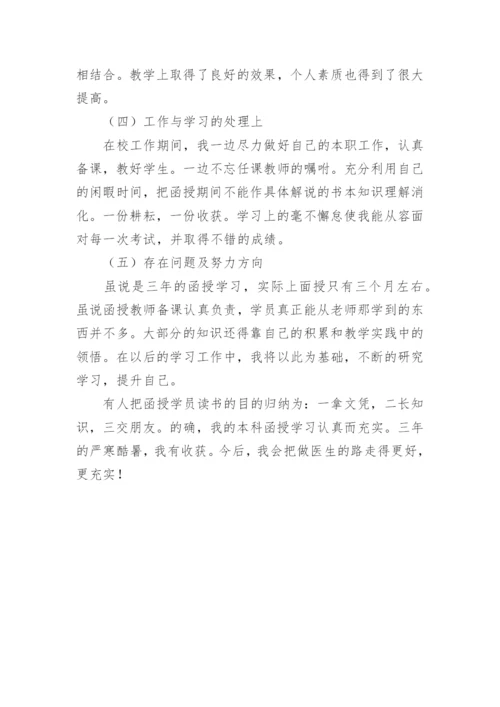 相结合。教学上取得了良好的效果，个人素质也得到了很大提高。

（四）工作与学习的处理上

在校工作期间，我一边尽力做好自己的本职工作，认真备课，教好学生。一边不忘任课教师的嘱咐。充分利用自己的闲暇时间，把函授期间不能作具体解说的书本知识理解消化。一份耕耘，一份收获。学习上的毫不懈怠使我能从容面对每一次考试，并取得不错的成绩。

（五）存在问题及努力方向

虽说是三年的函授学习，实际上面授只有三个月左右。虽说函授教师备课认真负责，学员真正能从老师那学到的东西并不多。大部分的知识还得靠自己的积累和教学实践中的领悟。在以后的学习工作中，我将以此为基础，不断的研究学习，提升自己。

有人把函授学员读书的目的归纳为：一拿文凭，二长知识，三交朋友。的确，我的本科函授学习认真而充实。三年的严寒酷暑，我有收获。今后，我会把做医生的路走得更好，更充实！